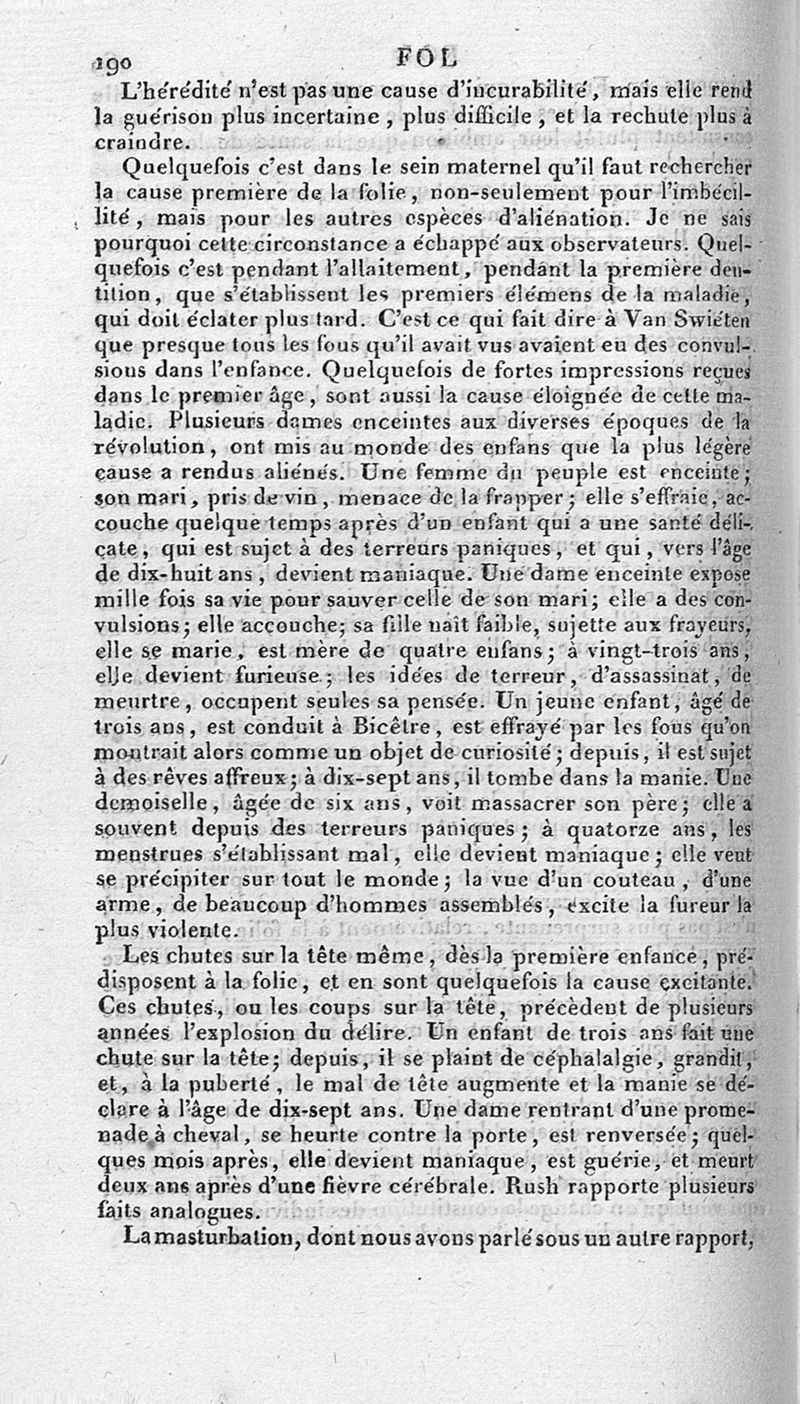 190 FOL

L'hérédité n'est pas une cause d'incurabilité, mais elle rend la guérison plus incertaine, plus difficile, et la rechute plus à craindre.

Quelquefois c'est dans le sein maternel qu'il faut rechercher la cause première de la folie, non-seulement pour l'imbécillité, mais pour les autres espèces d'aliénation. Je ne sais pourquoi cette circonstance a échappé aux observateurs. Quelquefois c'est pendant l'allaitement, pendant la première dentition, que s'établissent les premiers élémens de la maladie, qui doit éclater plus tard. C'est ce qui fait dire à Van Swiéten que presque tous les fous qu'il avait vus avaient eu des convulsions dans l'enfance. Quelquefois de fortes impressions reçues dans le premier âge, sont aussi la cause éloignée de cette maladie. Plusieurs dames enceintes aux diverses époques de la révolution, ont mis au monde des enfans que la plus légère cause a rendus aliénés. Une femme du peuple est enceinte; son mari, pris de vin, menace de la frapper; elle s'effraie, accouche quelque temps après d'un enfant qui a une santé délicate, qui est sujet à des terreurs paniques, et qui, vers l'âge de dix-huit ans, devient maniaque. Une dame enceinte expose mille fois sa vie pour sauver celle de son mari; elle a des convulsions; elle accouche; sa fille naît faible, sujette aux frayeurs, elle se marie, est mère de quatre enfans; à vingt-trois ans, elle devient furieuse; les idées de terreur, d'assassinat, de meurtre, occupent seules sa pensée. Un jeune enfant, âgé de trois ans, est conduit à Bicêtre, est effrayé par les fous qu'on montrait alors comme un objet de curiosité; depuis, il est sujet à des rêves affreux; à dix-sept ans, il tombe dans la manie. Une demoiselle, âgée de six ans, voit massacrer son père; elle a souvent depuis des terreurs paniques; à quatorze ans, les menstrues s'établissant mal, elle devient maniaque; elle veut se précipiter sur tout le monde; la vue d'un couteau, d'une arme, de beaucoup d'hommes assemblés, excite la fureur la plus violente.

Les chutes sur la tête même, dès la première enfance, prédisposent à la folie, et en sont quelquefois la cause excitante. Ces chutes, ou les coups sur la tête, précèdent de plusieurs années l'explosion du délire. Un enfant de trois ans fait une chute sur la tête; depuis, il se plaint de céphalalgie, grandit, et, à la puberté, le mal de tête augmente et la manie se déclare à l'âge de dix-sept ans. Une dame rentrant d'une promenade à cheval, se heurte contre la porte, est renversée; quelques mois après, elle devient maniaque, est guérie, et meurt deux ans après d'une fièvre cérébrale. Rush rapporte plusieurs faits analogues.

La masturbation, dont nous avons parlé sous un autre rapport,